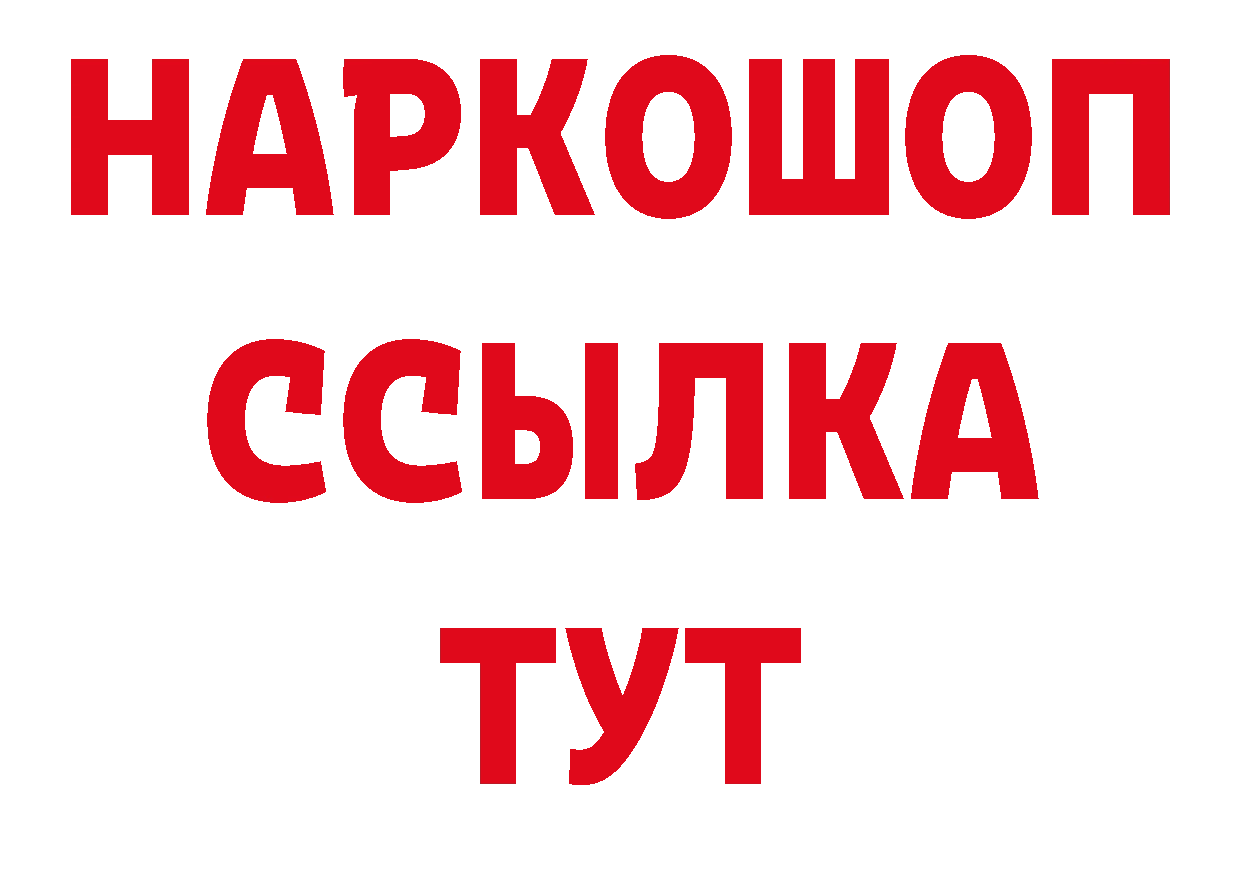 НАРКОШОП
ССЫЛКА
ТУТ